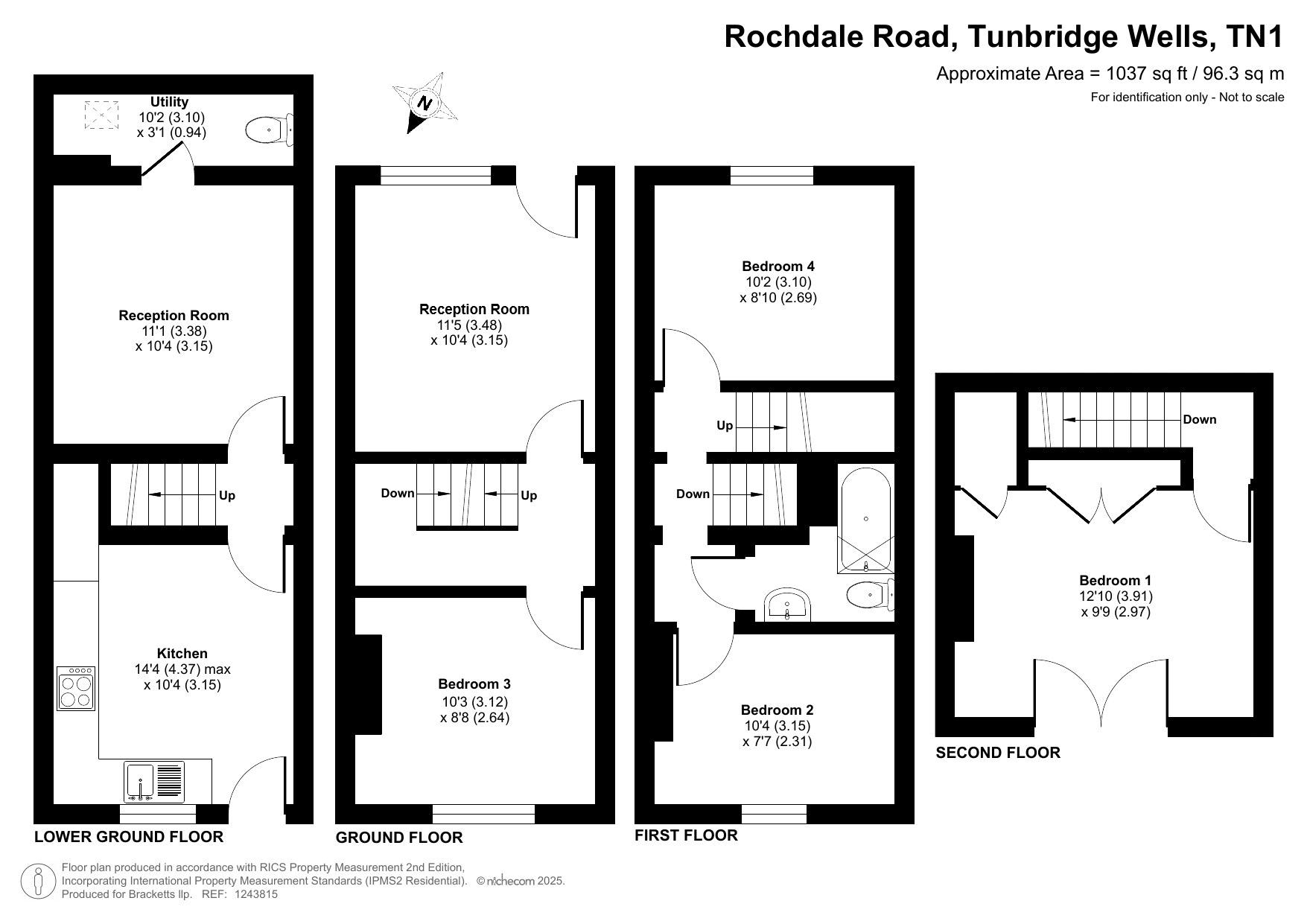 Rochdale Road, Tunbridge Wells, TN1

Approximate Area = 1037 sq ft / 96.3 sq m

For identification only - Not to scale

N

Utility
10'2 (3.10)
x 3'1 (0.94)

Reception Room
11'1 (3.38)
x 10'4 (3.15)

Up

Kitchen
14'4 (4.37) max
x 10'4 (3.15)

LOWER GROUND FLOOR

Reception Room
11'5 (3.48)
x 10'4 (3.15)

Down

Up

Bedroom 3
10'3 (3.12)
x 8'8 (2.64)

GROUND FLOOR

Bedroom 4
10'2 (3.10)
x 8'10 (2.69)

Up

Down

Bedroom 2
10'4 (3.15)
x 7'7 (2.31)

FIRST FLOOR

Down

Bedroom 1
12'10 (3.91)
x 9'9 (2.97)

SECOND FLOOR

Floor plan produced in accordance with RICS Property Measurement 2nd Edition, Incorporating International Property Measurement Standards (IPMS2 Residential). © nichecom 2025.
Produced for Bracketts llp. REF: 1243815